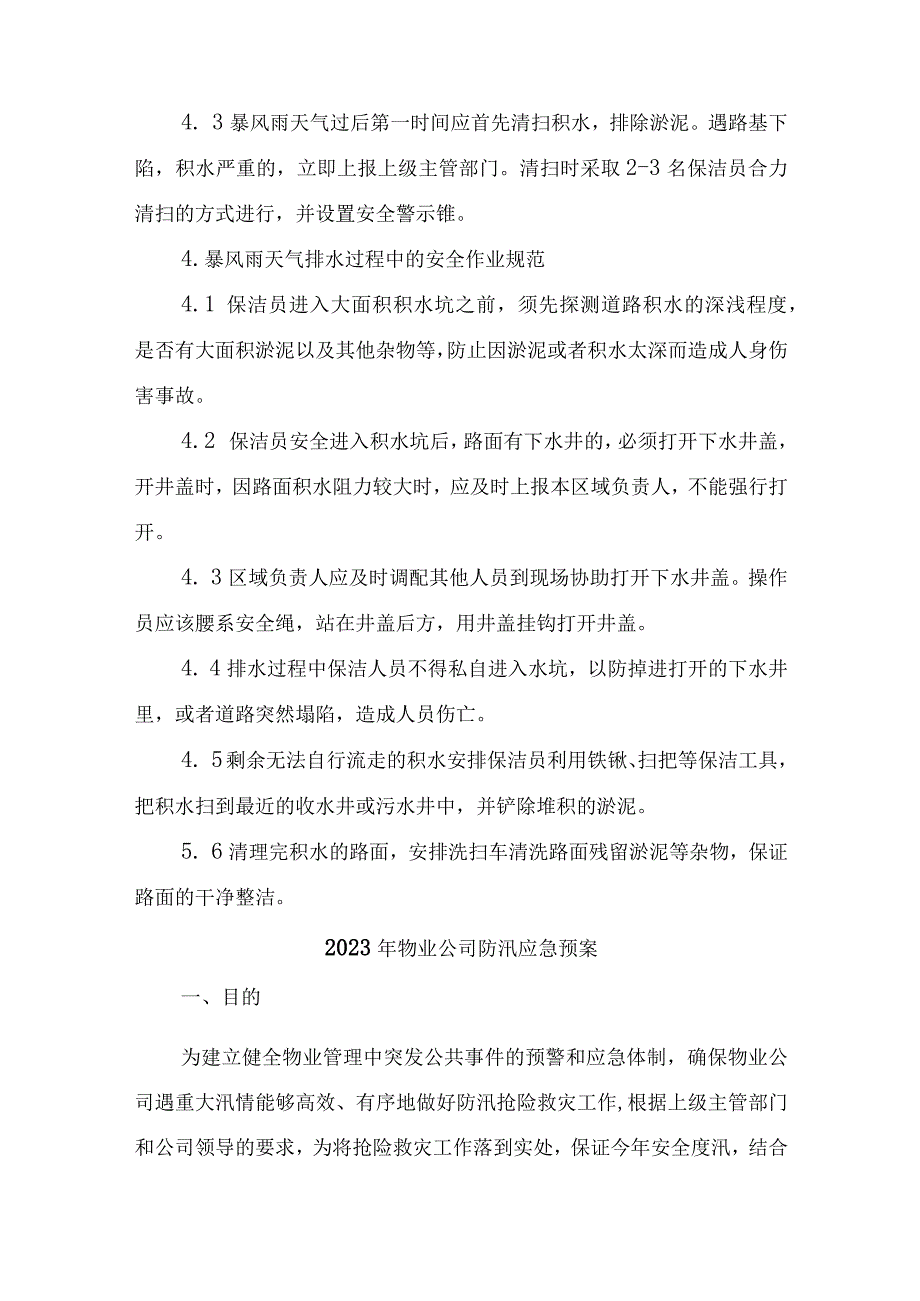 4．3 暴风雨天气过后第一时间应首先清扫积水，排除淤泥。遇路基下陷，积水严重的，立即上报上级主管部门。清扫时采取 2-3 名保洁员合力清扫的方式进行，并设置安全警示锥。

4. 暴风雨天气排水过程中的安全作业规范

4．1 保洁员进入大面积积水坑之前，须先探测道路积水的深浅程度，是否有大面积淤泥以及其他杂物等，防止因淤泥或者积水太深而造成人身伤害事故。

4．2 保洁员安全进入积水坑后，路面有下水井的，必须打开下水井盖，开井盖时，因路面积水阻力较大时，应及时上报本区域负责人，不能强行打开。

4．3 区域负责人应及时调配其他人员到现场协助打开下水井盖。操作员应该腰系安全绳，站在井盖后方，用井盖挂钩打开井盖。

4．4 排水过程中保洁人员不得私自进入水坑，以防掉进打开的下水井里，或者道路突然塌陷，造成人员伤亡。

4．5 剩余无法自行流走的积水安排保洁员利用铁锹、扫把等保洁工具，把积水扫到最近的收水井或污水井中，并铲除堆积的淤泥。

5．6 清理完积水的路面，安排洗扫车清洗路面残留淤泥等杂物，保证路面的干净整洁。

2023 年物业公司防汛应急预案

一、目的

为建立健全物业管理中突发公共事件的预警和应急体制，确保物业公司遇重大汛情能够高效、有序地做好防汛抢险救灾工作，根据上级主管部门和公司领导的要求，为将抢险救灾工作落到实处，保证今年安全度汛，结合